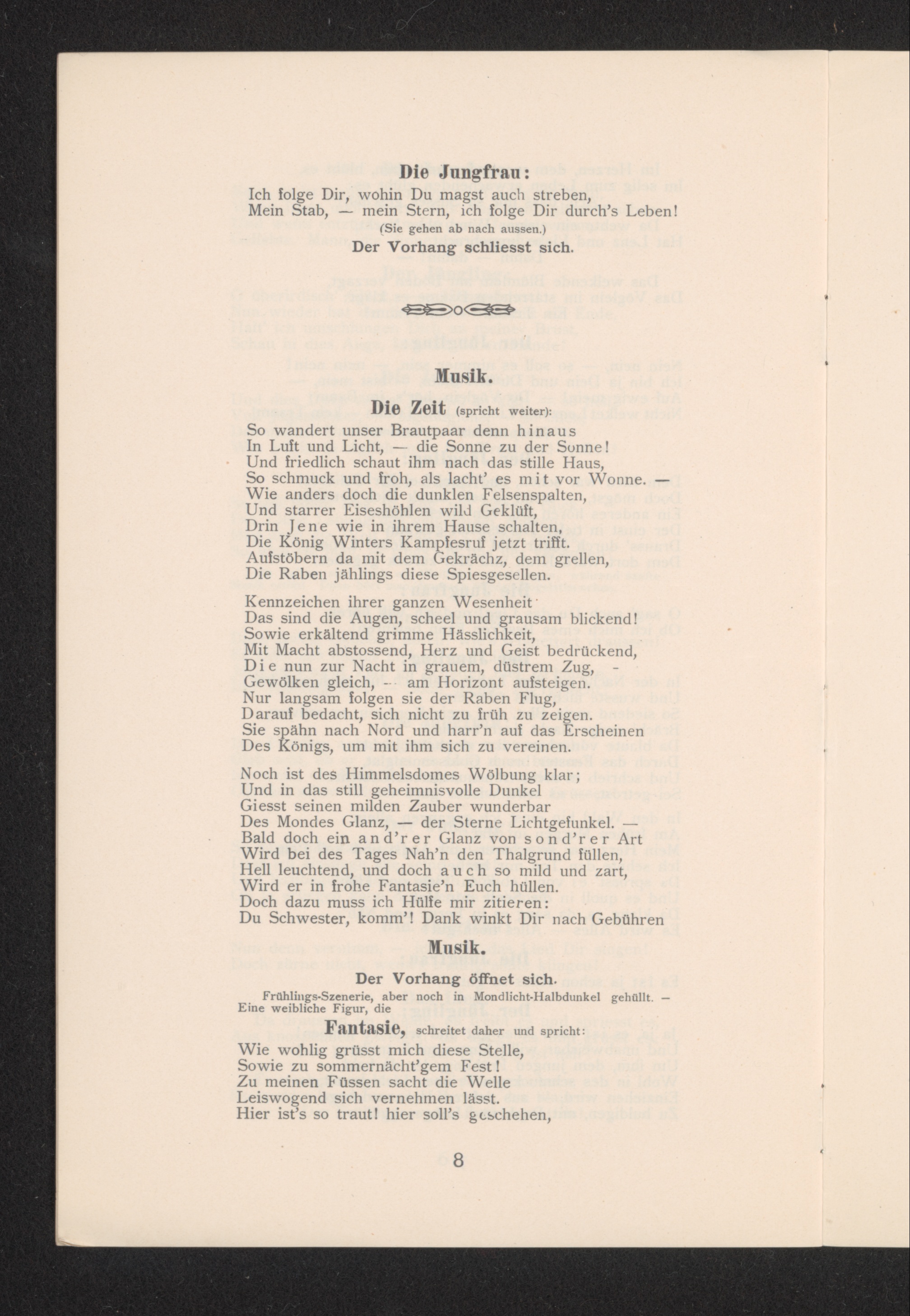 Die Jungfrau:

Ich folge Dir, wohin Du magst auch streben,
Mein Stab, — mein Stern, ich folge Dir durch's Leben!

(Sie gehen ab nach aussen.)

Der Vorhang schliesst sich.

Musik.

Die Zeit (spricht weiter):

So wandert unser Brautpaar denn hinaus
In Luft und Licht, — die Sonne zu der Sonne!
Und friedlich schaut ihm nach das stille Haus,
So schmuck und froh, als lacht' es mit vor Wonne. —
Wie anders doch die dunklen Felsenspalten,
Und starrer Eiseshöhlen wild Geklüft,
Drin Jene wie in ihrem Hause schalten,
Die König Winters Kampfesruf jetzt trifft.
Aufstöbern da mit dem Gekrächz, dem grellen,
Die Raben jählings diese Spiesgesellen.

Kennzeichen ihrer ganzen Wesenheit
Das sind die Augen, scheel und grausam blickend!
Sowie erkältend grimme Hässlichkeit,
Mit Macht abstossend, Herz und Geist bedrückend,
Die nun zur Nacht in grauem, düstrem Zug, -
Gewölken gleich, — am Horizont aufsteigen.
Nur langsam folgen sie der Raben Flug,
Darauf bedacht, sich nicht zu früh zu zeigen.
Sie spähn nach Nord und harr'n auf das Erscheinen
Des Königs, um mit ihm sich zu vereinen.

Noch ist des Himmelsdomes Wölbung klar;
Und in das still geheimnisvolle Dunkel
Giesst seinen milden Zauber wunderbar
Des Mondes Glanz, — der Sterne Lichtgefunkel. —
Bald doch ein and'rer Glanz von sond'rer Art
Wird bei des Tages Nah'n den Thalgrund füllen,
Hell leuchtend, und doch auch so mild und zart,
Wird er in frohe Fantasie'n Euch hüllen.
Doch dazu muss ich Hülfe mir zitieren:
Du Schwester, komm'! Dank winkt Dir nach Gebühren

Musik.

Der Vorhang öffnet sich.

Frühlings-Szenerie, aber noch in Mondlicht-Halbdunkel gehüllt. — Eine weibliche Figur, die

Fantasie, schreitet daher und spricht:

Wie wohlig grüsst mich diese Stelle,
Sowie zu sommernächt'gem Fest!
Zu meinen Füssen sacht die Welle
Leiswogend sich vernehmen lässt.
Hier ist's so traut! hier soll's geschehen,

8